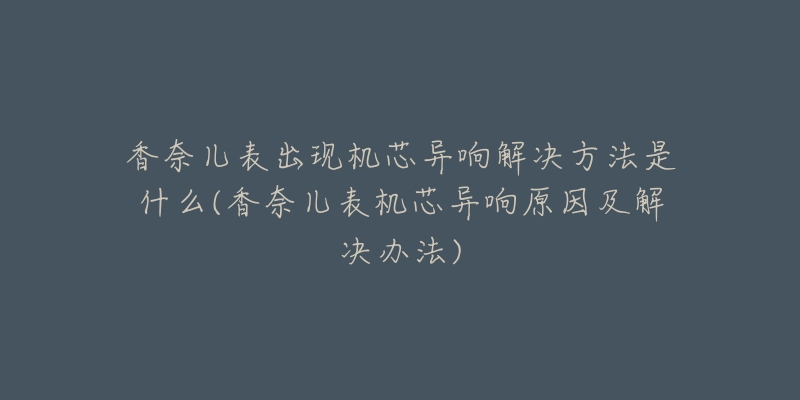 香奈儿表出现机芯异响解决方法是什么(香奈儿表机芯异响原因及解决办法)